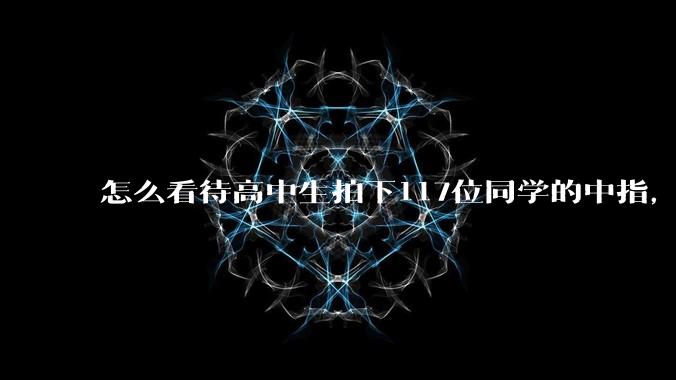 怎么看待高中生拍下117位同学的中指，